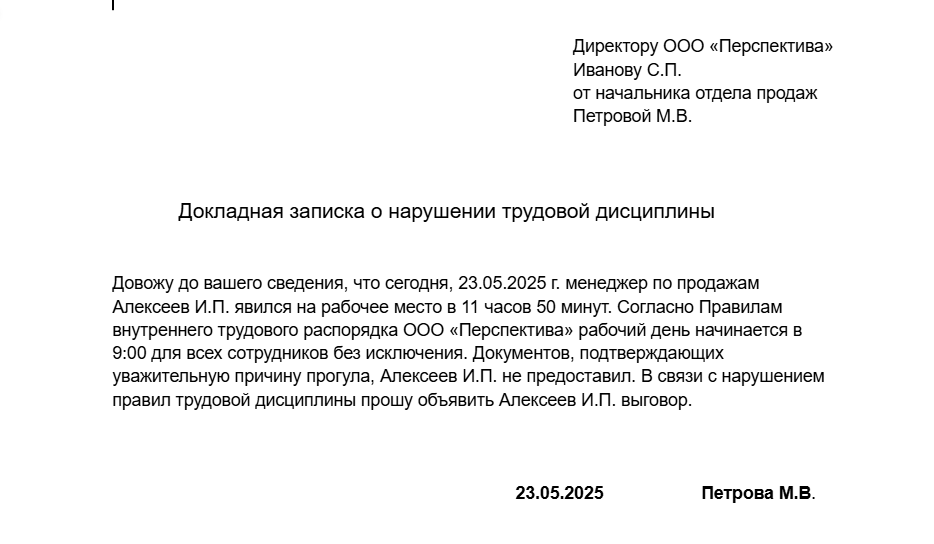 Директору ООО «Перспектива»
Иванову С.П.
от начальника отдела продаж
Петровой М.В.

Докладная записка о нарушении трудовой дисциплины

Довожу до вашего сведения, что сегодня, 23.05.2025 г. менеджер по продажам Алексеев И.П. явился на рабочее место в 11 часов 50 минут. Согласно Правилам внутреннего трудового распорядка ООО «Перспектива» рабочий день начинается в 9:00 для всех сотрудников без исключения. Документов, подтверждающих уважительную причину прогула, Алексеев И.П. не предоставил. В связи с нарушением правил трудовой дисциплины прошу объявить Алексеев И.П. выговор.

23.05.2025 Петрова М.В.